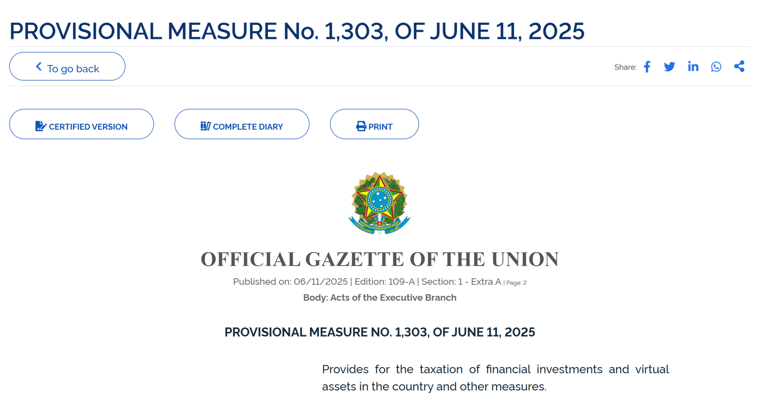 PROVISIONAL MEASURE No. 1,303, OF JUNE 11, 2025

To go back

Share:

CERTIFIED VERSION

COMPLETE DIARY

PRINT

OFFICIAL GAZETTE OF THE UNION

Published on: 06/11/2025 | Edition: 109-A | Section: 1 - Extra A | Page: 2

Body: Acts of the Executive Branch

PROVISIONAL MEASURE NO. 1,303, OF JUNE 11, 2025

Provides for the taxation of financial investments and virtual assets in the country and other measures.